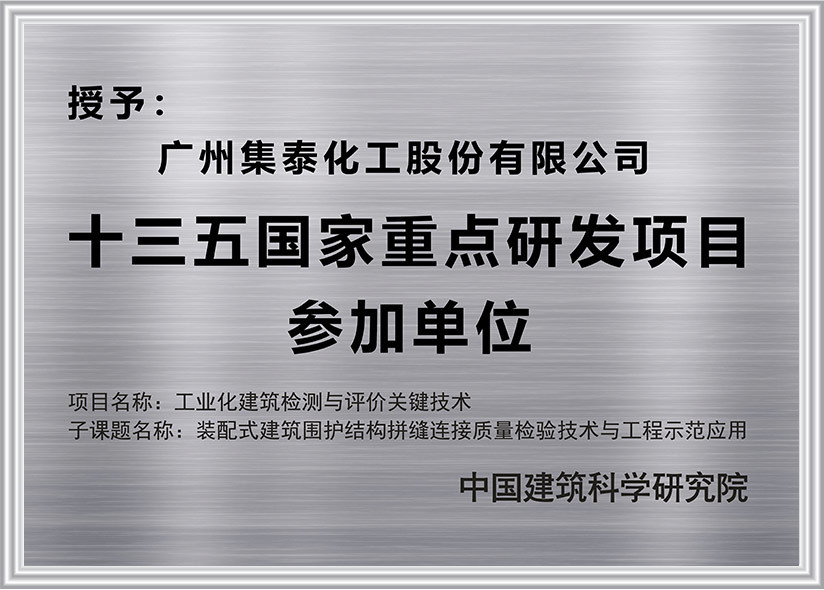 授予：

广州集泰化工股份有限公司

十三五国家重点研发项目
参加单位

项目名称：工业化建筑检测与评价关键技术
子课题名称：装配式建筑围护结构拼缝连接质量检验技术与工程示范应用

中国建筑科学研究院